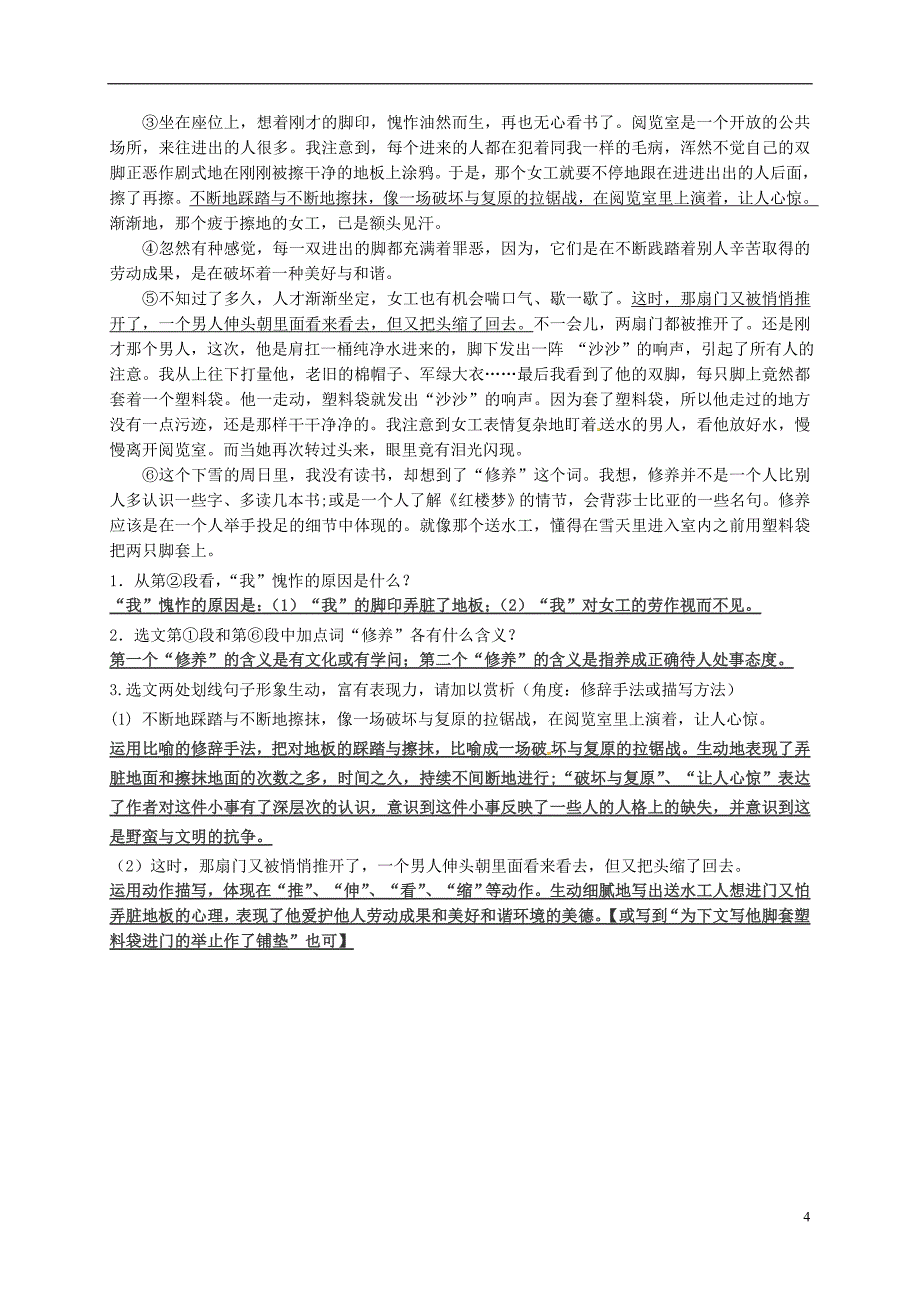 ③坐在座位上，想着刚才的脚印，愧怍油然而生，再也无心看书了。阅览室是一个开放的公共场所，来往进出的人很多。我注意到，每个进来的人都在犯着同我一样的毛病，浑然不觉自己的双脚正恶作剧式地在刚刚被擦干净的地板上涂鸦。于是，那个女工就要不停地跟在进进出出的人后面，擦了再擦。不断地踩踏与不断地擦抹，像一场破坏与复原的拉锯战，在阅览室里上演着，让人心惊。渐渐地，那个疲于擦地的女工，已是额头见汗。

④忽然有种感觉，每一双进出的脚都充满着罪恶，因为，它们是在不断践踏着别人辛苦取得的劳动成果，是在破坏着一种美好与和谐。

⑤不知过了多久，人才渐渐坐定，女工也有机会喘口气、歇一歇了。这时，那扇门又被悄悄推开了，一个男人伸头朝里面看来看去，但又把头缩了回去。不一会儿，两扇门都被推开了。还是刚才那个男人，这次，他是肩扛一桶纯净水进来的，脚下发出一阵 “沙沙”的响声，引起了所有人的注意。我从上往下打量他，老旧的棉帽子、军绿大衣……最后我看到了他的双脚，每只脚上竟然都套着一个塑料袋。他一走动，塑料袋就发出“沙沙”的响声。因为套了塑料袋，所以他走过的地方没有一点污迹，还是那样干干净净的。我注意到女工表情复杂地盯着送水的男人，看他放好水，慢慢离开阅览室。而当她再次转过头来，眼里竟有泪光闪现。

⑥这个下雪的周日里，我没有读书，却想到了“修养”这个词。我想，修养并不是一个人比别人多认识一些字、多读几本书;或是一个人了解《红楼梦》的情节，会背莎士比亚的一些名句。修养应该是在一个人举手投足的细节中体现的。就像那个送水工，懂得在雪天里进入室内之前用塑料袋把两只脚套上。

1．从第②段看，“我”愧怍的原因是什么？
“我”愧怍的原因是：(1）“我”的脚印弄脏了地板；(2）“我”对女工的劳作视而不见。

2．选文第①段和第⑥段中加点词“修养”各有什么含义？
第一个“修养”的含义是有文化或有学问；第二个“修养”的含义是指养成正确待人处事态度。

3.选文两处划线句子形象生动，富有表现力，请加以赏析（角度：修辞手法或描写方法）
(1) 不断地踩踏与不断地擦抹，像一场破坏与复原的拉锯战，在阅览室里上演着，让人心惊。
运用比喻的修辞手法，把对地板的踩踏与擦抹，比喻成一场破坏与复原的拉锯战。生动地表现了弄脏地面和擦抹地面的次数之多，时间之久，持续不间断地进行；“破坏与复原”、“让人心惊”表达了作者对这件小事有了深层次的认识，意识到这件小事反映了一些人的人格上的缺失，并意识到这是野蛮与文明的抗争。

(2）这时，那扇门又被悄悄推开了，一个男人伸头朝里面看来看去，但又把头缩了回去。
运用动作描写，体现在“推”、“伸”、“看”、“缩”等动作。生动细腻地写出送水工人想进门又怕弄脏地板的心理，表现了他爱护他人劳动成果和美好和谐环境的美德。【或写到“为下文写他脚套塑料袋进门的举止作了铺垫”也可】

4